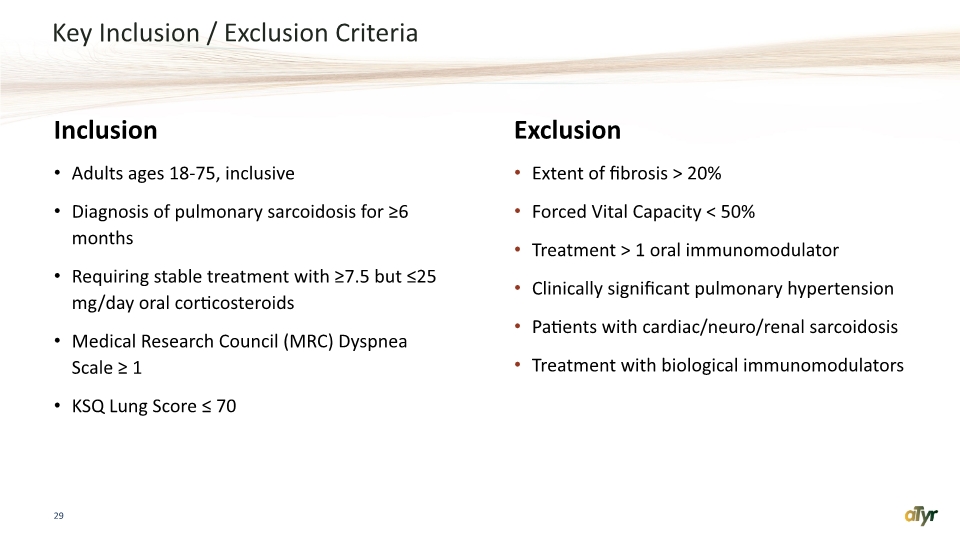 Key Inclusion / Exclusion Criteria

Inclusion

• Adults ages 18-75, inclusive

• Diagnosis of pulmonary sarcoidosis for ≥6 months

• Requiring stable treatment with ≥7.5 but ≤25 mg/day oral corticosteroids

• Medical Research Council (MRC) Dyspnea Scale ≥ 1

• KSQ Lung Score ≤ 70

Exclusion

• Extent of fibrosis > 20%

• Forced Vital Capacity < 50%

• Treatment > 1 oral immunomodulator

• Clinically significant pulmonary hypertension

• Patients with cardiac/neuro/renal sarcoidosis

• Treatment with biological immunomodulators

29

aTyr